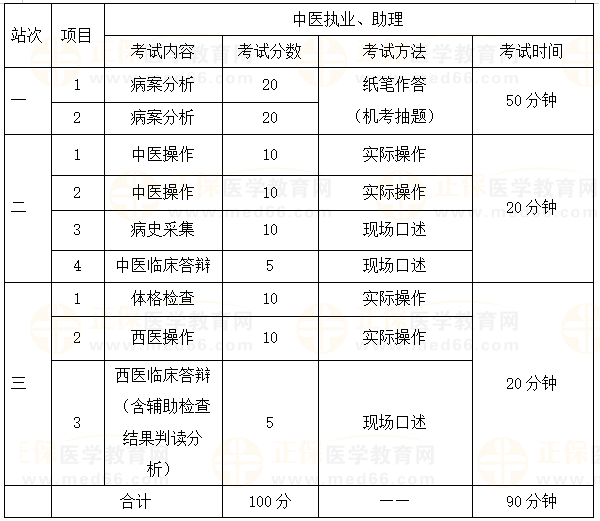 | 站次 | 项目 | 中医执业、助理 | | | |
|---|---|---|---|---|---|
| | | 考试内容 | 考试分数 | 考试方法 | 考试时间 |
| 一 | 1 | 病案分析 | 20 | 纸笔作答（机考抽题） | 50分钟 |
| | 2 | 病案分析 | 20 | | |
| 二 | 1 | 中医操作 | 10 | 实际操作 | 20分钟 |
| | 2 | 中医操作 | 10 | 实际操作 | |
| | 3 | 病史采集 | 10 | 现场口述 | |
| | 4 | 中医临床答辩 | 5 | 现场口述 | |
| 三 | 1 | 体格检查 | 10 | 实际操作 | 20分钟 |
| | 2 | 西医操作 | 10 | 实际操作 | |
| | 3 | 西医临床答辩（含辅助检查结果判读分析） | 5 | 现场口述 | |
| | 合计 | | 100分 | —— | 90分钟 |

正保医学教育网 www.med66.com